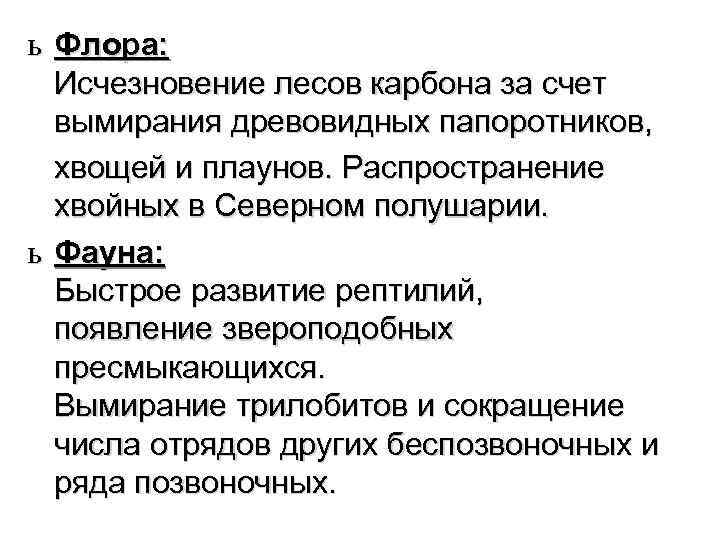 ь Флора:
Исчезновение лесов карбона за счет вымирания древовидных папоротников, хвощей и плаунов. Распространение хвойных в Северном полушарии.

ь Фауна:
Быстрое развитие рептилий, появление звероподобных пресмыкающихся.
Вымирание трилобитов и сокращение числа отрядов других беспозвоночных и ряда позвоночных.